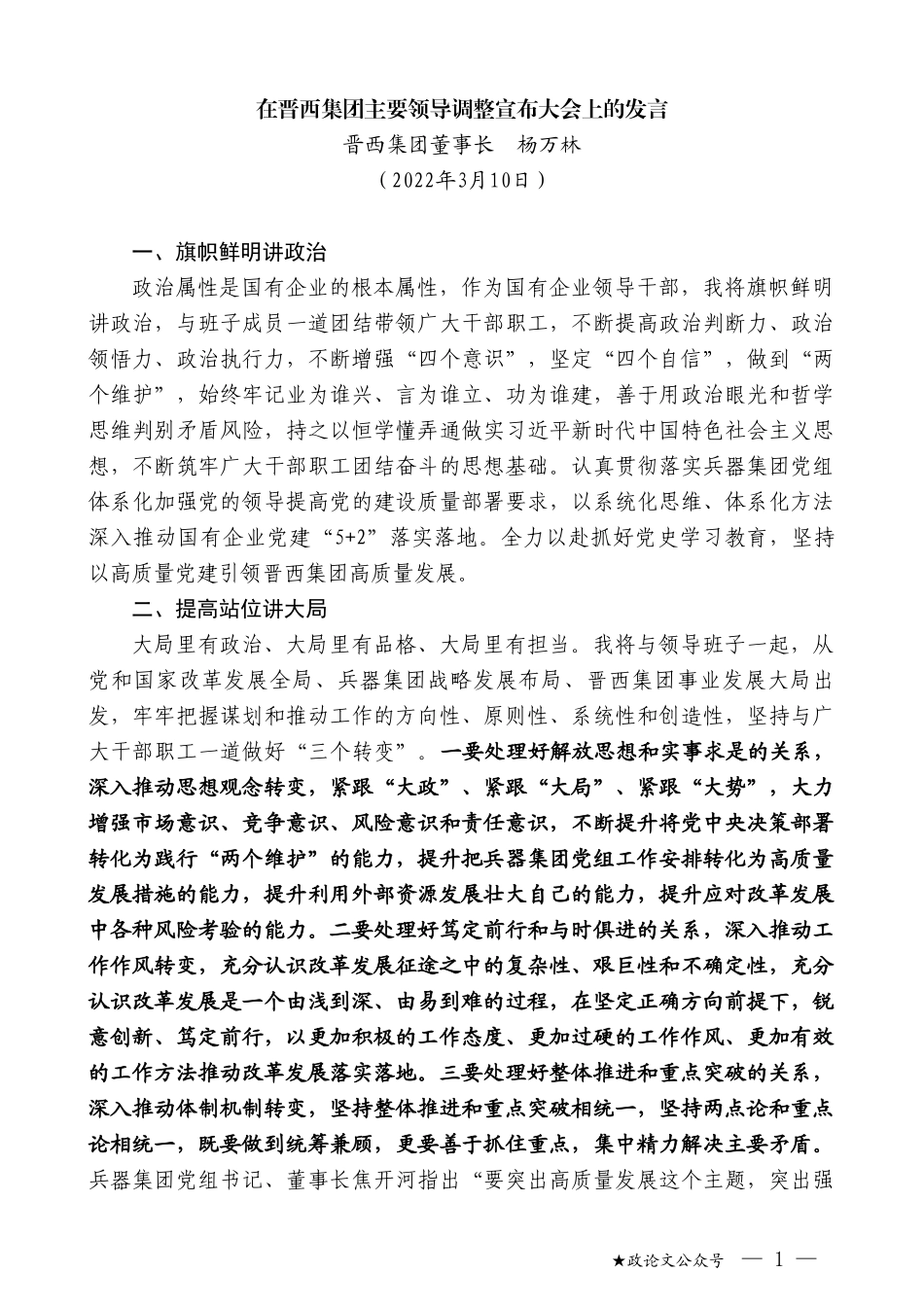 在晋西集团主要领导调整宣布大会上的发言

晋西集团董事长　杨万林

（2022年3月10日）

一、旗帜鲜明讲政治

政治属性是国有企业的根本属性，作为国有企业领导干部，我将旗帜鲜明讲政治，与班子成员一道团结带领广大干部职工，不断提高政治判断力、政治领悟力、政治执行力，不断增强“四个意识”，坚定“四个自信”，做到“两个维护”，始终牢记业为谁兴、言为谁立、功为谁建，善于用政治眼光和哲学思维判别矛盾风险，持之以恒学懂弄通做实习近平新时代中国特色社会主义思想，不断筑牢广大干部职工团结奋斗的思想基础。认真贯彻落实兵器集团党组体系化加强党的领导提高党的建设质量部署要求，以系统化思维、体系化方法深入推动国有企业党建“5+2”落实落地。全力以赴抓好党史学习教育，坚持以高质量党建引领晋西集团高质量发展。

二、提高站位讲大局

大局里有政治、大局里有品格、大局里有担当。我将与领导班子一起，从党和国家改革发展全局、兵器集团战略发展布局、晋西集团事业发展大局出发，牢牢把握谋划和推动工作的方向性、原则性、系统性和创造性，坚持与广大干部职工一道做好“三个转变”。一要处理好解放思想和实事求是的关系，深入推动思想观念转变，紧跟“大政”、紧跟“大局”、紧跟“大势”，大力增强市场意识、竞争意识、风险意识和责任意识，不断提升将党中央决策部署转化为践行“两个维护”的能力，提升把兵器集团党组工作安排转化为高质量发展措施的能力，提升利用外部资源发展壮大自己的能力，提升应对改革发展中各种风险考验的能力。二要处理好笃定前行和与时俱进的关系，深入推动工作作风转变，充分认识改革发展征途之中的复杂性、艰巨性和不确定性，充分认识改革发展是一个由浅到深、由易到难的过程，在坚定正确方向前提下，锐意创新、笃定前行，以更加积极的工作态度、更加过硬的工作作风、更加有效的工作方法推动改革发展落实落地。三要处理好整体推进和重点突破的关系，深入推动体制机制转变，坚持整体推进和重点突破相统一，坚持两点论和重点论相统一，既要做到统筹兼顾，更要善于抓住重点，集中精力解决主要矛盾。兵器集团党组书记、董事长焦开河指出“要突出高质量发展这个主题，突出强

★政论文公众号　— 1 —